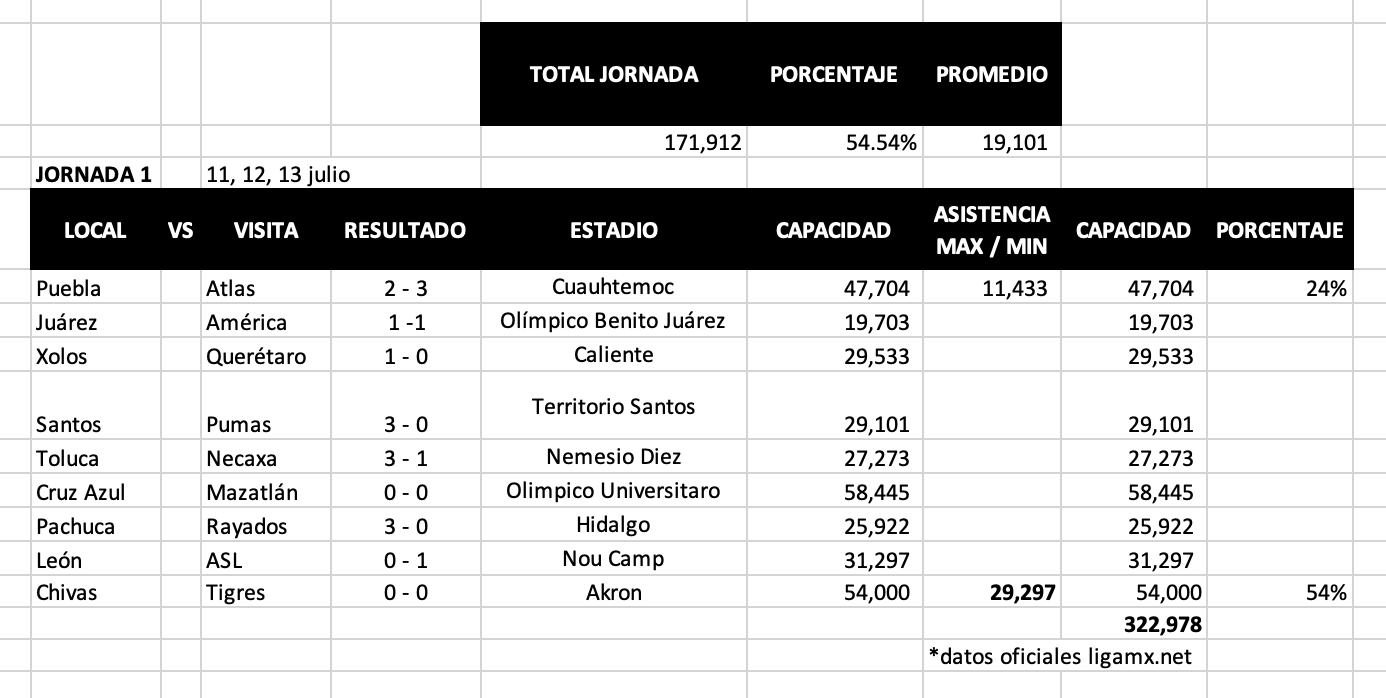 | TOTAL JORNADA | PORCENTAJE | PROMEDIO |
|---|---|---|
| 171,912 | 54.54% | 19,101 |

JORNADA 1 11, 12, 13 julio

| LOCAL | VS | VISITA | RESULTADO | ESTADIO | CAPACIDAD | ASISTENCIA MAX / MIN | CAPACIDAD | PORCENTAJE |
|---|---|---|---|---|---|---|---|---|
| Puebla | | Atlas | 2 - 3 | Cuauhtemoc | 47,704 | 11,433 | 47,704 | 24% |
| Juárez | | América | 1 -1 | Olímpico Benito Juárez | 19,703 | | 19,703 | |
| Xolos | | Querétaro | 1 - 0 | Caliente | 29,533 | | 29,533 | |
| Santos | | Pumas | 3 - 0 | Territorio Santos | 29,101 | | 29,101 | |
| Toluca | | Necaxa | 3 - 1 | Nemesio Diez | 27,273 | | 27,273 | |
| Cruz Azul | | Mazatlán | 0 - 0 | Olimpico Universitaro | 58,445 | | 58,445 | |
| Pachuca | | Rayados | 3 - 0 | Hidalgo | 25,922 | | 25,922 | |
| León | | ASL | 0 - 1 | Nou Camp | 31,297 | | 31,297 | |
| Chivas | | Tigres | 0 - 0 | Akron | 54,000 | 29,297 | 54,000 | 54% |
| | | | | | | | 322,978 | |

*datos oficiales ligamx.net